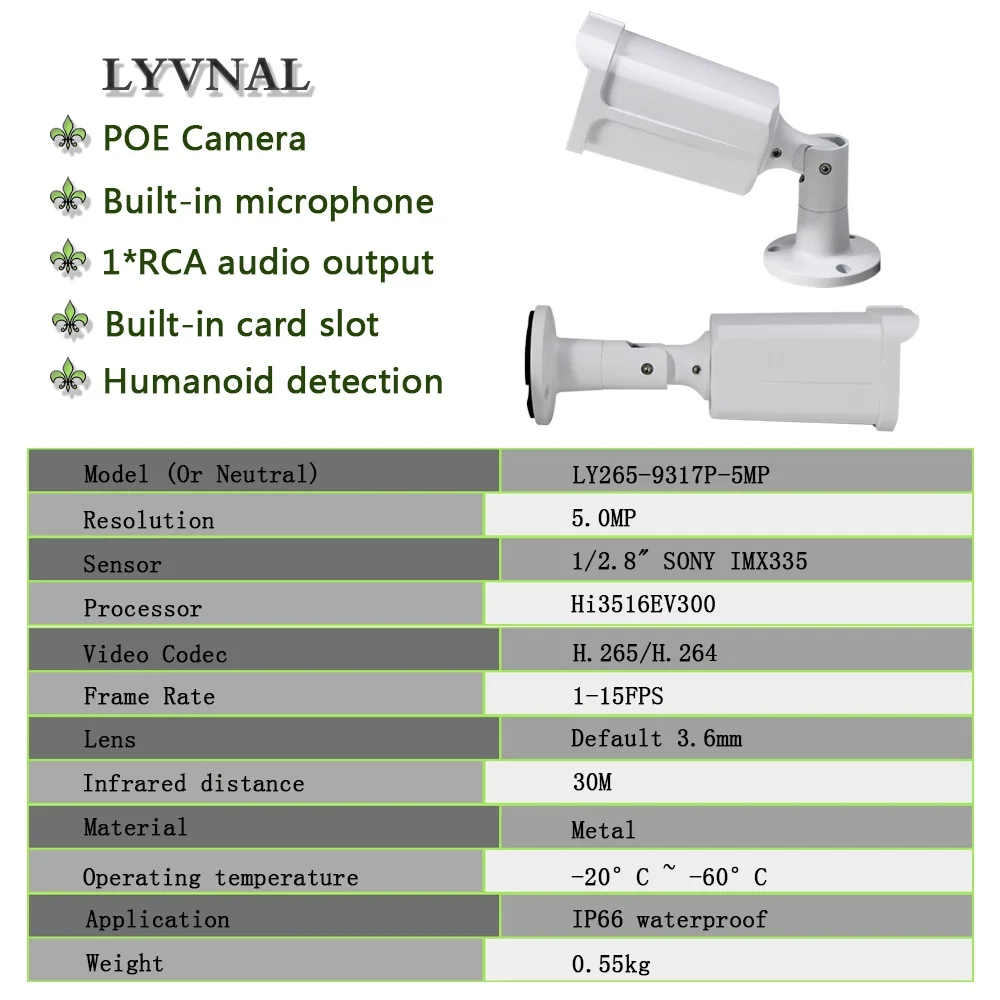 LYVNAL

POE Camera

Built-in microphone

1*RCA audio output

Built-in card slot

Humanoid detection

| Model (Or Neutral) | LY265-9317P-5MP |
|---|---|
| Resolution | 5.0MP |
| Sensor | 1/2.8" SONY IMX335 |
| Processor | Hi3516EV300 |
| Video Codec | H.265/H.264 |
| Frame Rate | 1-15FPS |
| Lens | Default 3.6mm |
| Infrared distance | 30M |
| Material | Metal |
| Operating temperature | -20° C ~ -60° C |
| Application | IP66 waterproof |
| Weight | 0.55kg |